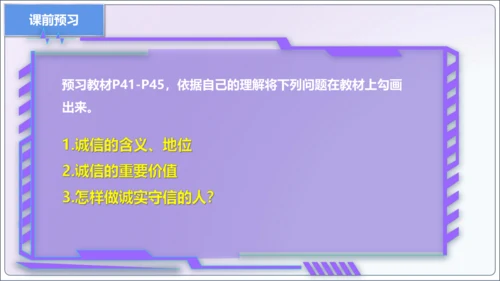 课前预习

预习教材P41-P45，依据自己的理解将下列问题在教材上勾画出来。

1.诚信的含义、地位
2.诚信的重要价值
3.怎样做诚实守信的人？